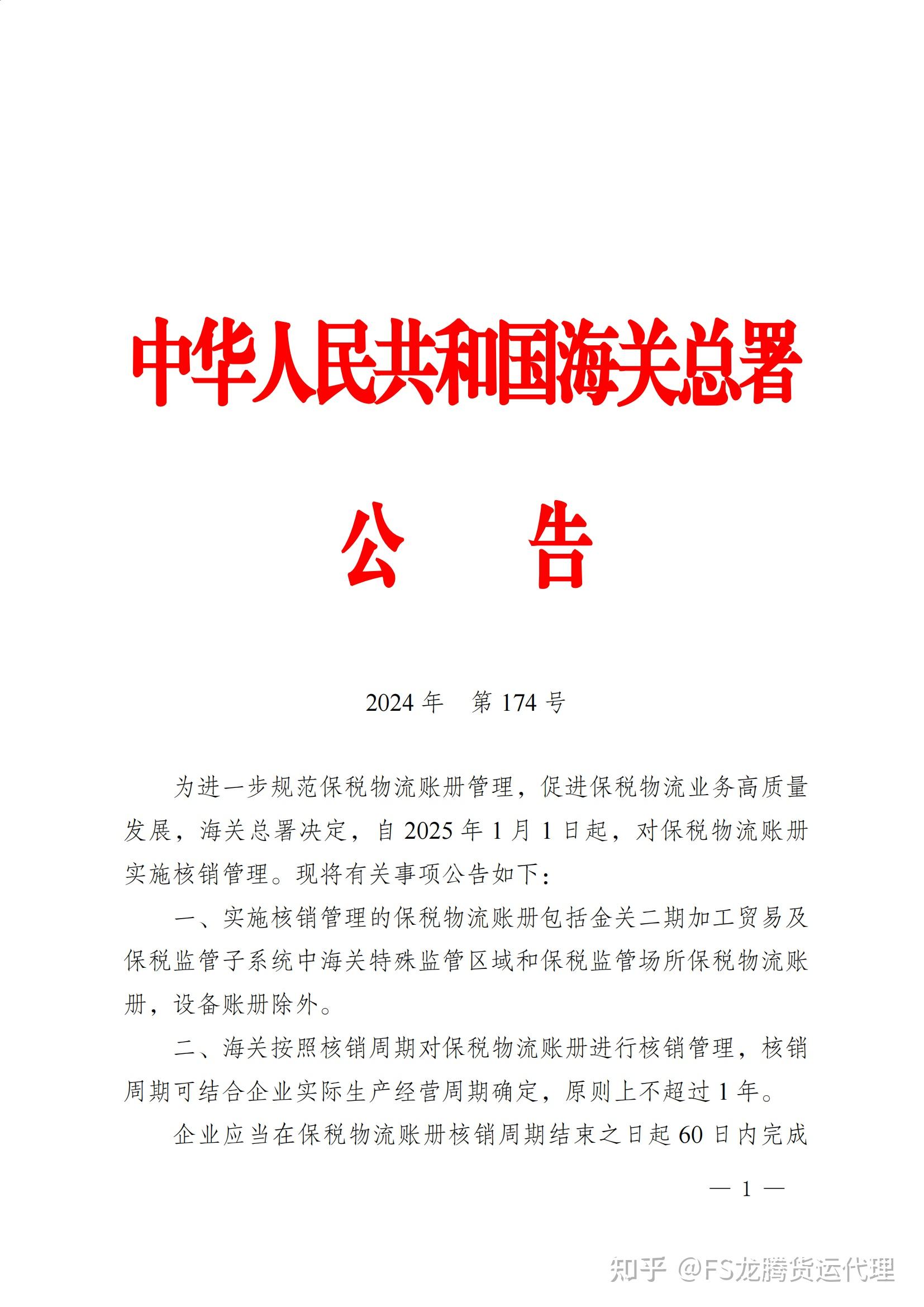 中华人民共和国海关总署

公 告

2024年 第174号

为进一步规范保税物流账册管理，促进保税物流业务高质量发展，海关总署决定，自2025年1月1日起，对保税物流账册实施核销管理。现将有关事项公告如下：

一、实施核销管理的保税物流账册包括金关二期加工贸易及保税监管子系统中海关特殊监管区域和保税监管场所保税物流账册，设备账册除外。

二、海关按照核销周期对保税物流账册进行核销管理，核销周期可结合企业实际生产经营周期确定，原则上不超过1年。

企业应当在保税物流账册核销周期结束之日起60日内完成

— 1 —

知乎 @FS龙腾货运代理